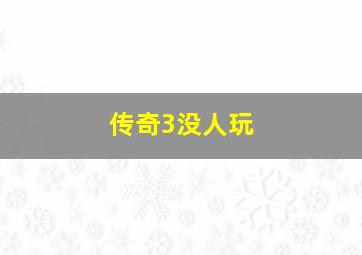 传奇3没人玩